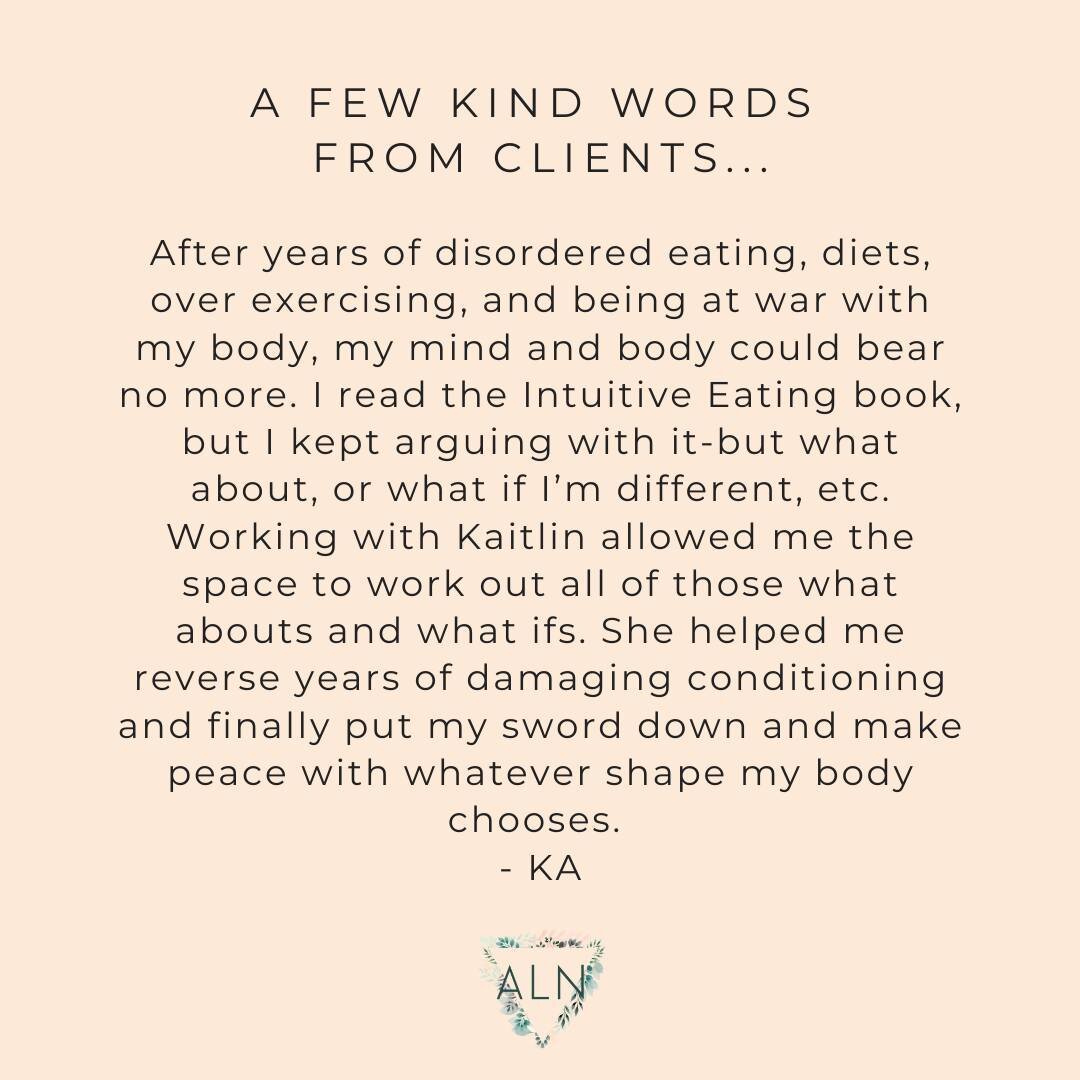 A FEW KIND WORDS FROM CLIENTS...

After years of disordered eating, diets, over exercising, and being at war with my body, my mind and body could bear no more. I read the Intuitive Eating book, but I kept arguing with it-but what about, or what if I'm different, etc. Working with Kaitlin allowed me the space to work out all of those what abouts and what ifs. She helped me reverse years of damaging conditioning and finally put my sword down and make peace with whatever shape my body chooses.
- KA

ALN